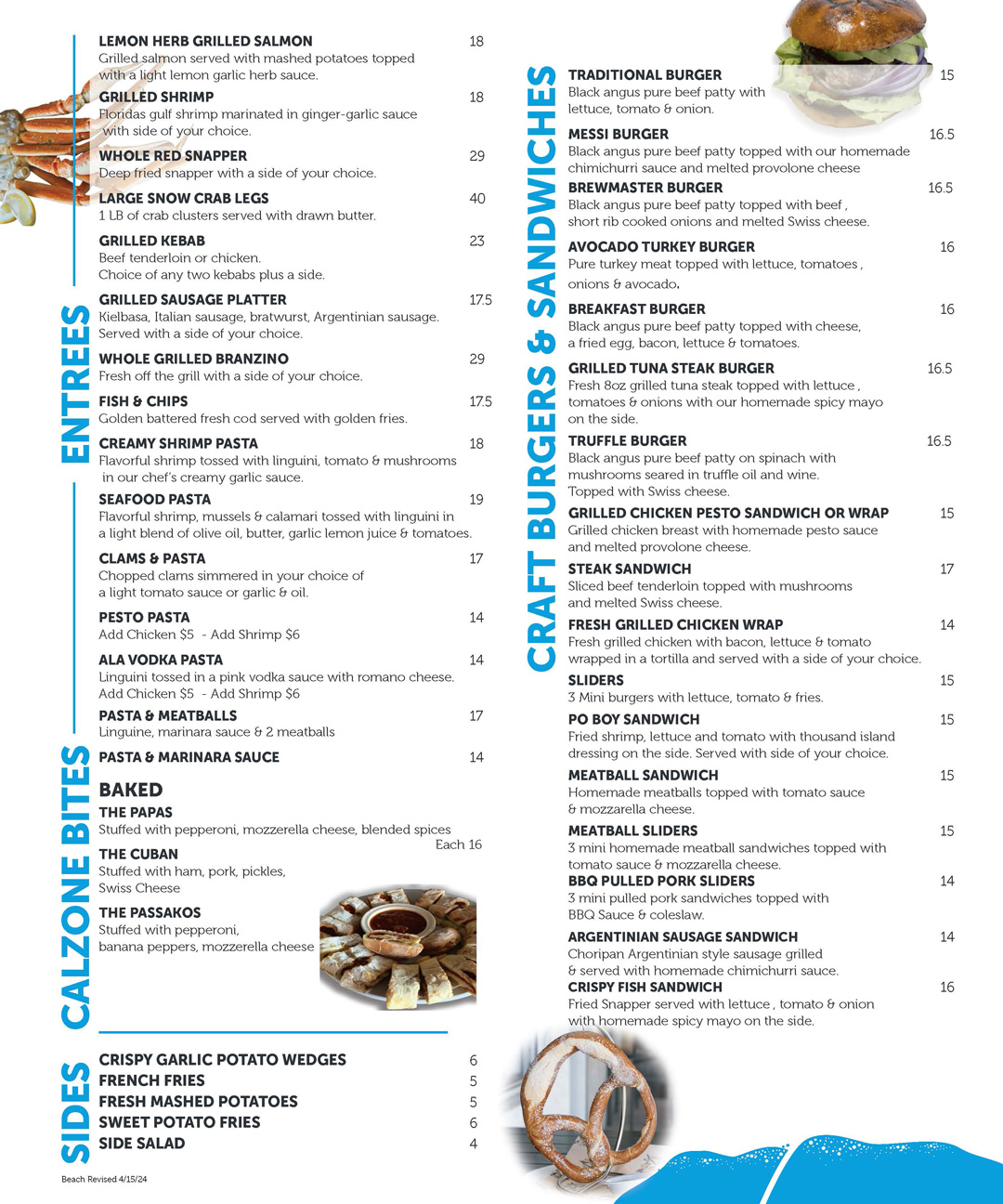 ENTREES

LEMON HERB GRILLED SALMON 18
Grilled salmon served with mashed potatoes topped with a light lemon garlic herb sauce.

GRILLED SHRIMP 18
Floridas gulf shrimp marinated in ginger-garlic sauce with side of your choice.

WHOLE RED SNAPPER 29
Deep fried snapper with a side of your choice.

LARGE SNOW CRAB LEGS 40
1 LB of crab clusters served with drawn butter.

GRILLED KEBAB 23
Beef tenderloin or chicken.
Choice of any two kebabs plus a side.

GRILLED SAUSAGE PLATTER 17.5
Kielbasa, Italian sausage, bratwurst, Argentinian sausage. Served with a side of your choice.

WHOLE GRILLED BRANZINO 29
Fresh off the grill with a side of your choice.

FISH & CHIPS 17.5
Golden battered fresh cod served with golden fries.

CREAMY SHRIMP PASTA 18
Flavorful shrimp tossed with linguini, tomato & mushrooms in our chef's creamy garlic sauce.

SEAFOOD PASTA 19
Flavorful shrimp, mussels & calamari tossed with linguini in a light blend of olive oil, butter, garlic lemon juice & tomatoes.

CLAMS & PASTA 17
Chopped clams simmered in your choice of a light tomato sauce or garlic & oil.

PESTO PASTA 14
Add Chicken $5 - Add Shrimp $6

ALA VODKA PASTA 14
Linguini tossed in a pink vodka sauce with romano cheese.
Add Chicken $5 - Add Shrimp $6

PASTA & MEATBALLS 17
Linguine, marinara sauce & 2 meatballs

PASTA & MARINARA SAUCE 14

CALZONE BITES

BAKED
THE PAPAS
Stuffed with pepperoni, mozzerella cheese, blended spices
Each 16
THE CUBAN
Stuffed with ham, pork, pickles, Swiss Cheese
THE PASSAKOS
Stuffed with pepperoni, banana peppers, mozzerella cheese

SIDES

CRISPY GARLIC POTATO WEDGES 6
FRENCH FRIES 5
FRESH MASHED POTATOES 5
SWEET POTATO FRIES 6
SIDE SALAD 4

Beach Revised 4/15/24

CRAFT BURGERS & SANDWICHES

TRADITIONAL BURGER 15
Black angus pure beef patty with lettuce, tomato & onion.

MESSI BURGER 16.5
Black angus pure beef patty topped with our homemade chimichurri sauce and melted provolone cheese

BREWMASTER BURGER 16.5
Black angus pure beef patty topped with beef , short rib cooked onions and melted Swiss cheese.

AVOCADO TURKEY BURGER 16
Pure turkey meat topped with lettuce, tomatoes , onions & avocado.

BREAKFAST BURGER 16
Black angus pure beef patty topped with cheese, a fried egg, bacon, lettuce & tomatoes.

GRILLED TUNA STEAK BURGER 16.5
Fresh 8oz grilled tuna steak topped with lettuce , tomatoes & onions with our homemade spicy mayo on the side.

TRUFFLE BURGER 16.5
Black angus pure beef patty on spinach with mushrooms seared in truffle oil and wine. Topped with Swiss cheese.

GRILLED CHICKEN PESTO SANDWICH OR WRAP 15
Grilled chicken breast with homemade pesto sauce and melted provolone cheese.

STEAK SANDWICH 17
Sliced beef tenderloin topped with mushrooms and melted Swiss cheese.

FRESH GRILLED CHICKEN WRAP 14
Fresh grilled chicken with bacon, lettuce & tomato wrapped in a tortilla and served with a side of your choice.

SLIDERS 15
3 Mini burgers with lettuce, tomato & fries.

PO BOY SANDWICH 15
Fried shrimp, lettuce and tomato with thousand island dressing on the side. Served with side of your choice.

MEATBALL SANDWICH 15
Homemade meatballs topped with tomato sauce & mozzarella cheese.

MEATBALL SLIDERS 15
3 mini homemade meatball sandwiches topped with tomato sauce & mozzarella cheese.

BBQ PULLED PORK SLIDERS 14
3 mini pulled pork sandwiches topped with BBQ Sauce & coleslaw.

ARGENTINIAN SAUSAGE SANDWICH 14
Choripan Argentinian style sausage grilled & served with homemade chimichurri sauce.

CRISPY FISH SANDWICH 16
Fried Snapper served with lettuce , tomato & onion with homemade spicy mayo on the side.